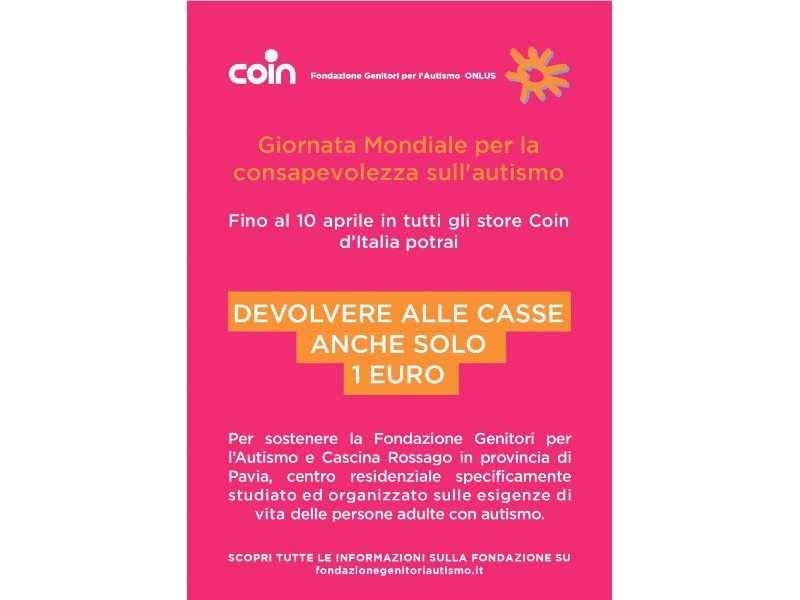 coin

Fondazione Genitori per l'Autismo ONLUS

Giornata Mondiale per la consapevolezza sull'autismo

Fino al 10 aprile in tutti gli store Coin d'Italia potrai

DEVOLVERE ALLE CASSE ANCHE SOLO 1 EURO

Per sostenere la Fondazione Genitori per l'Autismo e Cascina Rossago in provincia di Pavia, centro residenziale specificamente studiato ed organizzato sulle esigenze di vita delle persone adulte con autismo.

SCOPRI TUTTE LE INFORMAZIONI SULLA FONDAZIONE SU fondazionegenitoriautismo.it